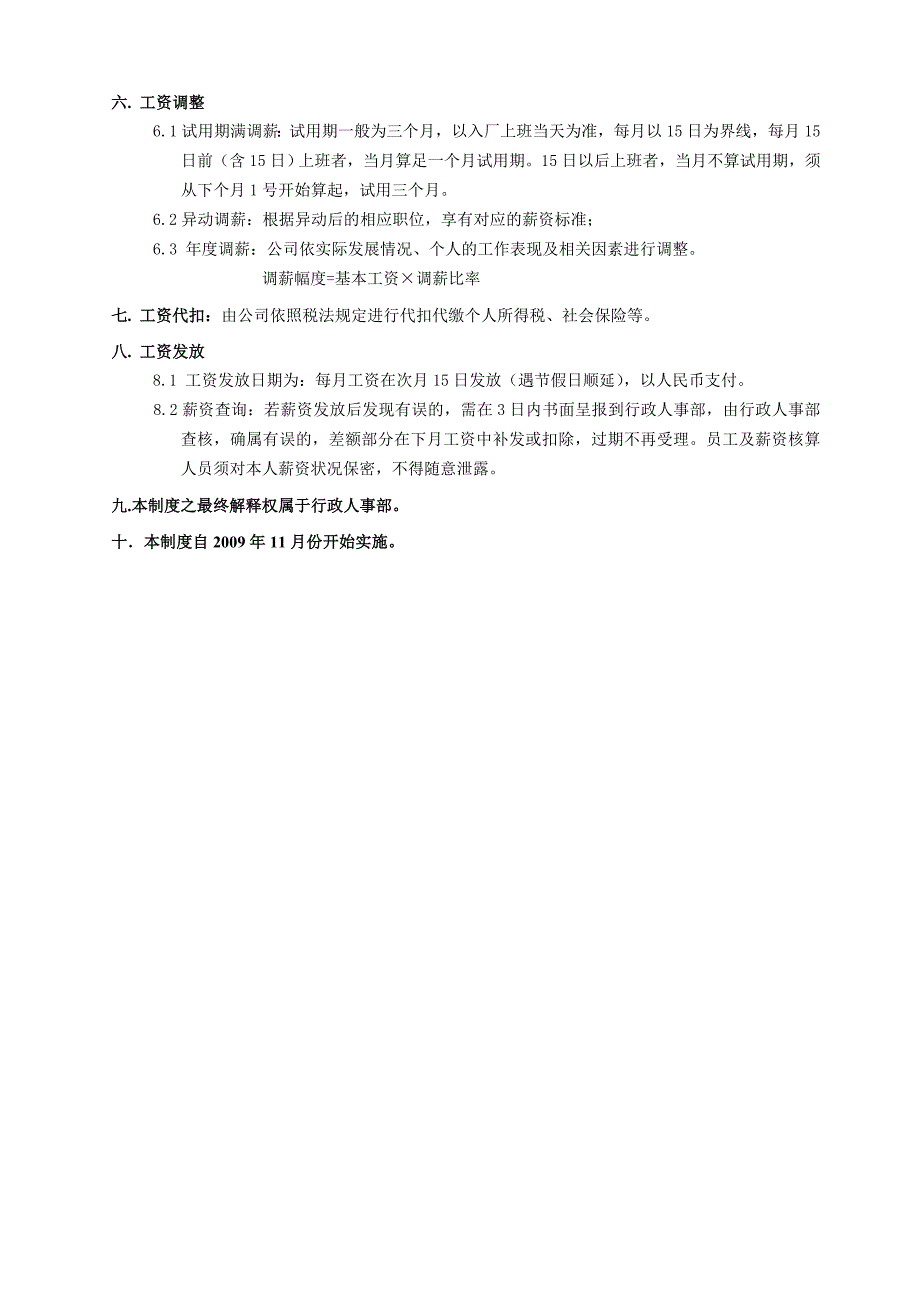 六. 工资调整

6.1 试用期满调薪：试用期一般为三个月，以入厂上班当天为准，每月以 15 日为界线，每月 15 日前（含 15 日）上班者，当月算足一个月试用期。15 日以后上班者，当月不算试用期，须从下个月 1 号开始算起，试用三个月。

6.2 异动调薪：根据异动后的相应职位，享有对应的薪资标准；

6.3 年度调薪：公司依实际发展情况、个人的工作表现及相关因素进行调整。

调薪幅度=基本工资×调薪比率

七. 工资代扣：由公司依照税法规定进行代扣代缴个人所得税、社会保险等。

八. 工资发放

8.1 工资发放日期为：每月工资在次月 15 日发放（遇节假日顺延），以人民币支付。

8.2 薪资查询：若薪资发放后发现有误的，需在 3 日内书面呈报到行政人事部，由行政人事部查核，确属有误的，差额部分在下月工资中补发或扣除，过期不再受理。员工及薪资核算人员须对本人薪资状况保密，不得随意泄露。

九.本制度之最终解释权属于行政人事部。

十. 本制度自 2009 年 11 月份开始实施。